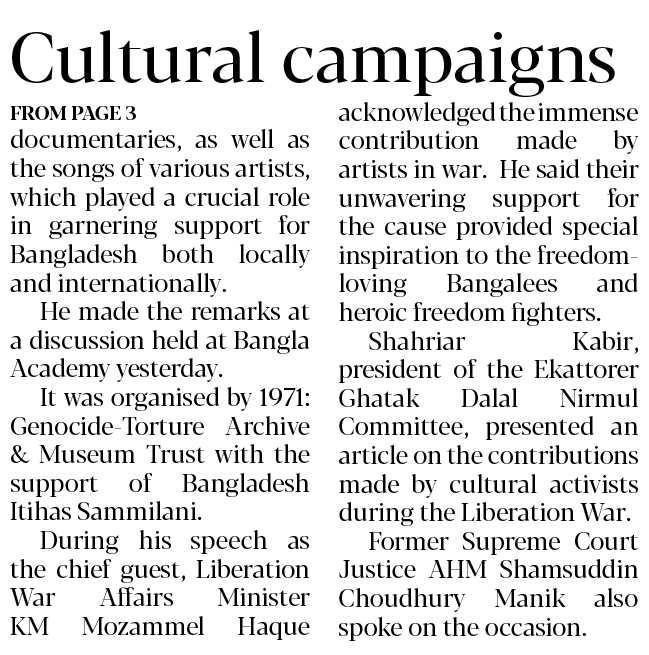 Cultural campaigns

FROM PAGE 3

documentaries, as well as the songs of various artists, which played a crucial role in garnering support for Bangladesh both locally and internationally.

He made the remarks at a discussion held at Bangla Academy yesterday.

It was organised by 1971: Genocide-Torture Archive & Museum Trust with the support of Bangladesh Itihas Sammilani.

During his speech as the chief guest, Liberation War Affairs Minister KM Mozammel Haque acknowledged the immense contribution made by artists in war. He said their unwavering support for the cause provided special inspiration to the freedom-loving Bangalees and heroic freedom fighters.

Shahriar Kabir, president of the Ekattorer Ghatak Dalal Nirmul Committee, presented an article on the contributions made by cultural activists during the Liberation War.

Former Supreme Court Justice AHM Shamsuddin Choudhury Manik also spoke on the occasion.